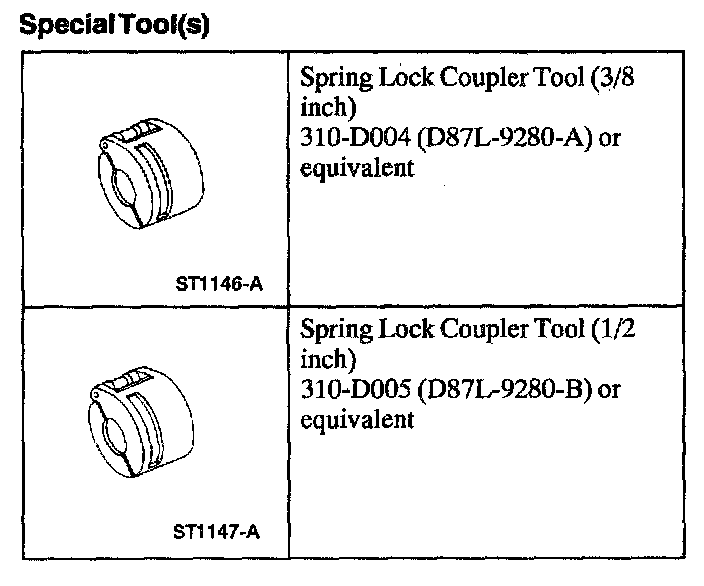 Special Tool(s)

| ST1146-A | Spring Lock Coupler Tool (3/8 inch) 310-D004 (D87L-9280-A) or equivalent |
|---|---|
| ST1147-A | Spring Lock Coupler Tool (1/2 inch) 310-D005 (D87L-9280-B) or equivalent |